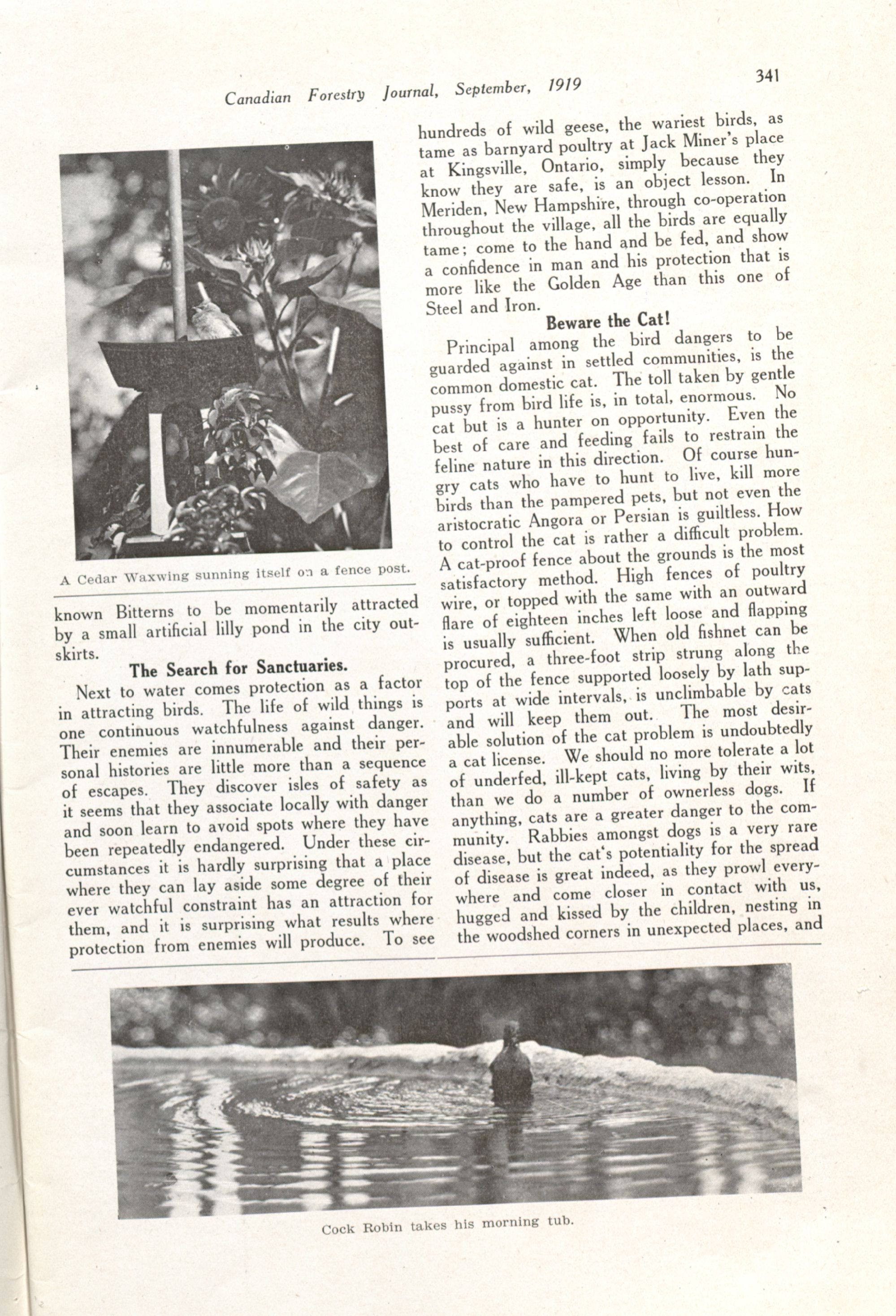 Canadian Forestry Journal, September, 1919

341

A Cedar Waxwing sunning itself on a fence post.

known Bitterns to be momentarily attracted by a small artificial lilly pond in the city outskirts.

The Search for Sanctuaries.

Next to water comes protection as a factor in attracting birds. The life of wild things is one continuous watchfulness against danger. Their enemies are innumerable and their personal histories are little more than a sequence of escapes. They discover isles of safety as it seems that they associate locally with danger and soon learn to avoid spots where they have been repeatedly endangered. Under these circumstances it is hardly surprising that a place where they can lay aside some degree of their ever watchful constraint has an attraction for them, and it is surprising what results where protection from enemies will produce. To see hundreds of wild geese, the wariest birds, as tame as barnyard poultry at Jack Miner's place at Kingsville, Ontario, simply because they know they are safe, is an object lesson. In Meriden, New Hampshire, through co-operation throughout the village, all the birds are equally tame; come to the hand and be fed, and show a confidence in man and his protection that is more like the Golden Age than this one of Steel and Iron.

Beware the Cat!

Principal among the bird dangers to be guarded against in settled communities, is the common domestic cat. The toll taken by gentle pussy from bird life is, in total, enormous. No cat but is a hunter on opportunity. Even the best of care and feeding fails to restrain the feline nature in this direction. Of course hungry cats who have to hunt to live, kill more birds than the pampered pets, but not even the aristocratic Angora or Persian is guiltless. How to control the cat is rather a difficult problem. A cat-proof fence about the grounds is the most satisfactory method. High fences of poultry wire, or topped with the same with an outward flare of eighteen inches left loose and flapping is usually sufficient. When old fishnet can be procured, a three-foot strip strung along the top of the fence supported loosely by lath supports at wide intervals, is unclimbable by cats and will keep them out. The most desirable solution of the cat problem is undoubtedly a cat license. We should no more tolerate a lot of underfed, ill-kept cats, living by their wits, than we do a number of ownerless dogs. If anything, cats are a greater danger to the community. Rabbies amongst dogs is a very rare disease, but the cat's potentiality for the spread of disease is great indeed, as they prowl everywhere and come closer in contact with us, hugged and kissed by the children, nesting in the woodshed corners in unexpected places, and

Cock Robin takes his morning tub.